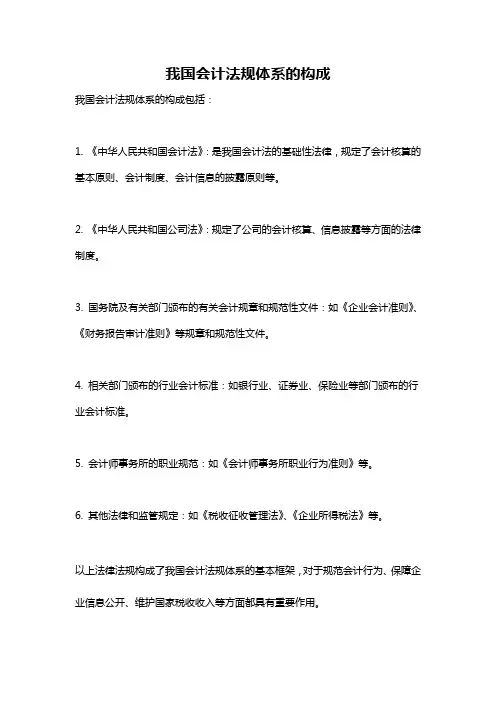 我国会计法规体系的构成

我国会计法规体系的构成包括：

1. 《中华人民共和国会计法》：是我国会计法的基础性法律，规定了会计核算的基本原则、会计制度、会计信息的披露原则等。

2. 《中华人民共和国公司法》：规定了公司的会计核算、信息披露等方面的法律制度。

3. 国务院及有关部门颁布的有关会计规章和规范性文件：如《企业会计准则》、《财务报告审计准则》等规章和规范性文件。

4. 相关部门颁布的行业会计标准：如银行业、证券业、保险业等部门颁布的行业会计标准。

5. 会计师事务所的职业规范：如《会计师事务所职业行为准则》等。

6. 其他法律和监管规定：如《税收征收管理法》、《企业所得税法》等。

以上法律法规构成了我国会计法规体系的基本框架，对于规范会计行为、保障企业信息公开、维护国家税收收入等方面都具有重要作用。